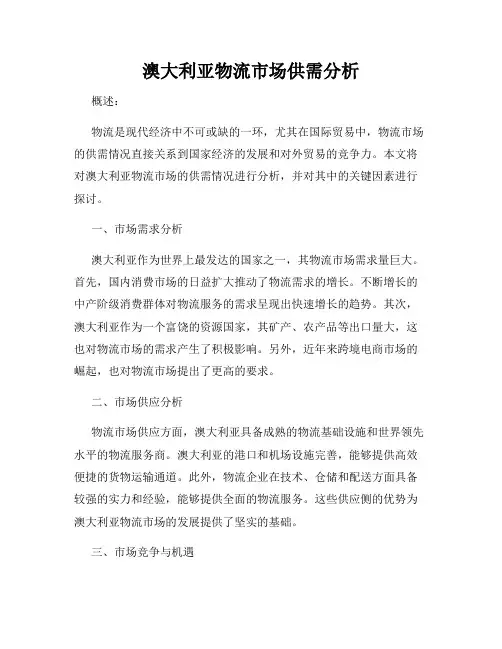 澳大利亚物流市场供需分析

概述：

物流是现代经济中不可或缺的一环，尤其在国际贸易中，物流市场的供需情况直接关系到国家经济的发展和对外贸易的竞争力。本文将对澳大利亚物流市场的供需情况进行分析，并对其中的关键因素进行探讨。

一、市场需求分析

澳大利亚作为世界上最发达的国家之一，其物流市场需求量巨大。首先，国内消费市场的日益扩大推动了物流需求的增长。不断增长的中产阶级消费群体对物流服务的需求呈现出快速增长的趋势。其次，澳大利亚作为一个富饶的资源国家，其矿产、农产品等出口量大，这也对物流市场的需求产生了积极影响。另外，近年来跨境电商市场的崛起，也对物流市场提出了更高的要求。

二、市场供应分析

物流市场供应方面，澳大利亚具备成熟的物流基础设施和世界领先水平的物流服务商。澳大利亚的港口和机场设施完善，能够提供高效便捷的货物运输通道。此外，物流企业在技术、仓储和配送方面具备较强的实力和经验，能够提供全面的物流服务。这些供应侧的优势为澳大利亚物流市场的发展提供了坚实的基础。

三、市场竞争与机遇